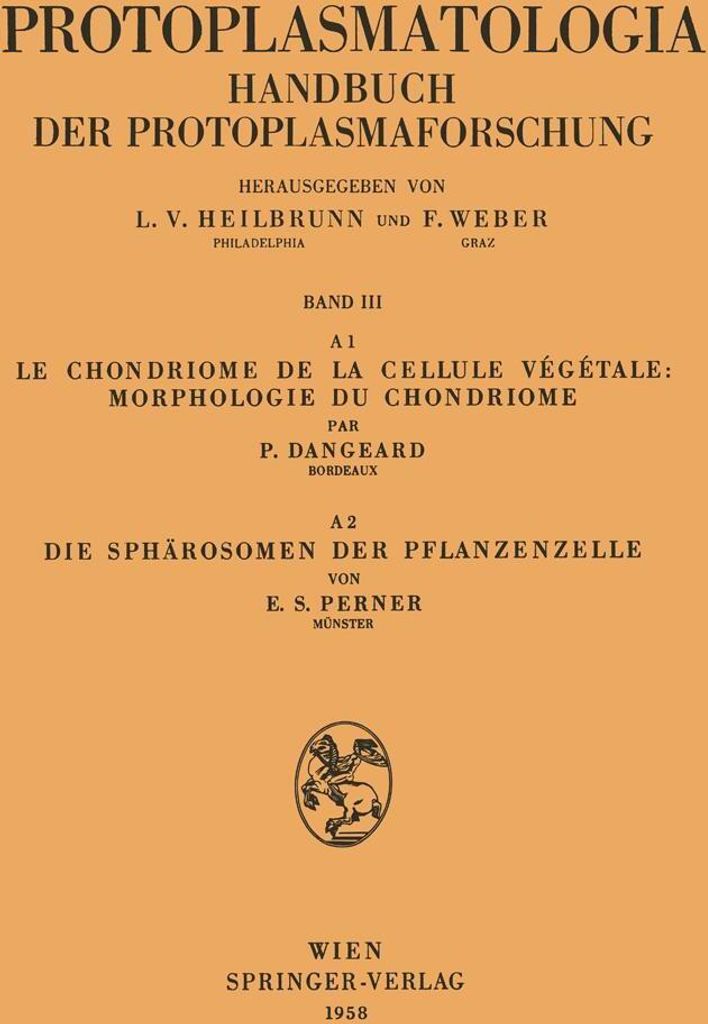 PROTOPLASMATOLOGIA

HANDBUCH
DER PROTOPLASMAFORSCHUNG

HERAUSGEGEBEN VON

L. V. HEILBRUNN UND F. WEBER
PHILADELPHIA GRAZ

BAND III

A 1
LE CHONDRIOME DE LA CELLULE VÉGÉTALE:
MORPHOLOGIE DU CHONDRIOME
PAR
P. DANGEARD
BORDEAUX

A 2
DIE SPHÄROSOMEN DER PFLANZENZELLE
VON
E. S. PERNER
MÜNSTER

WIEN
SPRINGER-VERLAG
1958